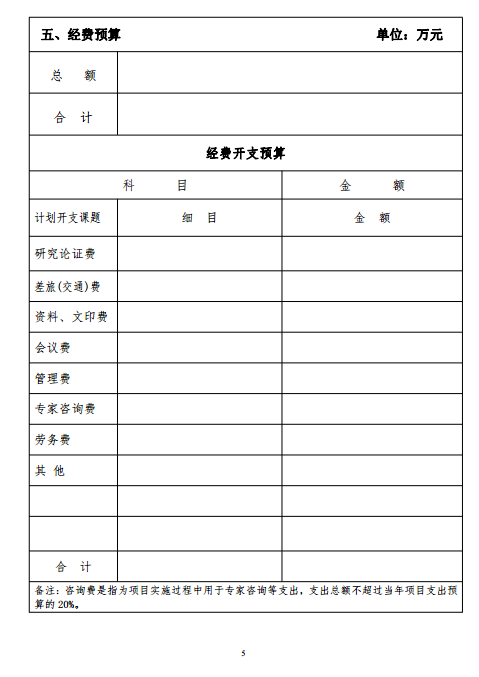 五、经费预算　　单位：万元

| 总　额 | |
|---|---|
| 合　计 | |

经费开支预算

| 科　　目 | | 金　　额 |
|---|---|---|
| 计划开支课题 | 细　目 | 金　额 |
| 研究论证费 | | |
| 差旅(交通)费 | | |
| 资料、文印费 | | |
| 会议费 | | |
| 管理费 | | |
| 专家咨询费 | | |
| 劳务费 | | |
| 其　他 | | |
| | | |
| | | |
| 合　计 | | |

备注：咨询费是指为项目实施过程中用于专家咨询等支出，支出总额不超过当年项目支出预算的 20%。

5